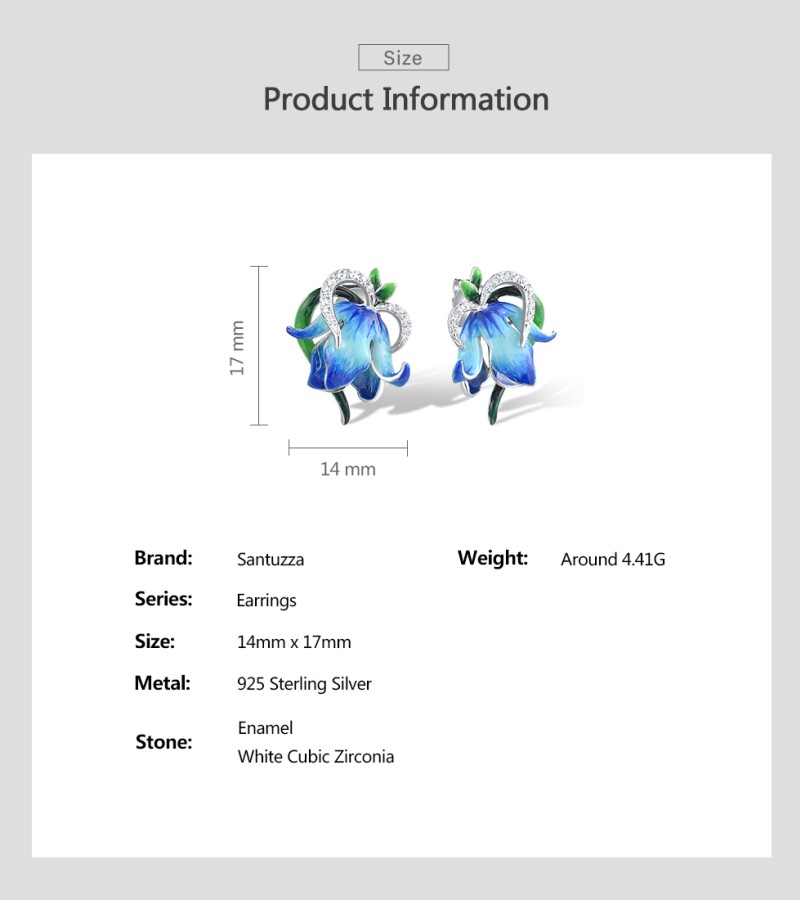 Size

Product Information

17 mm

14 mm

Brand: Santuzza

Series: Earrings

Size: 14mm x 17mm

Metal: 925 Sterling Silver

Stone: Enamel
White Cubic Zirconia

Weight: Around 4.41G